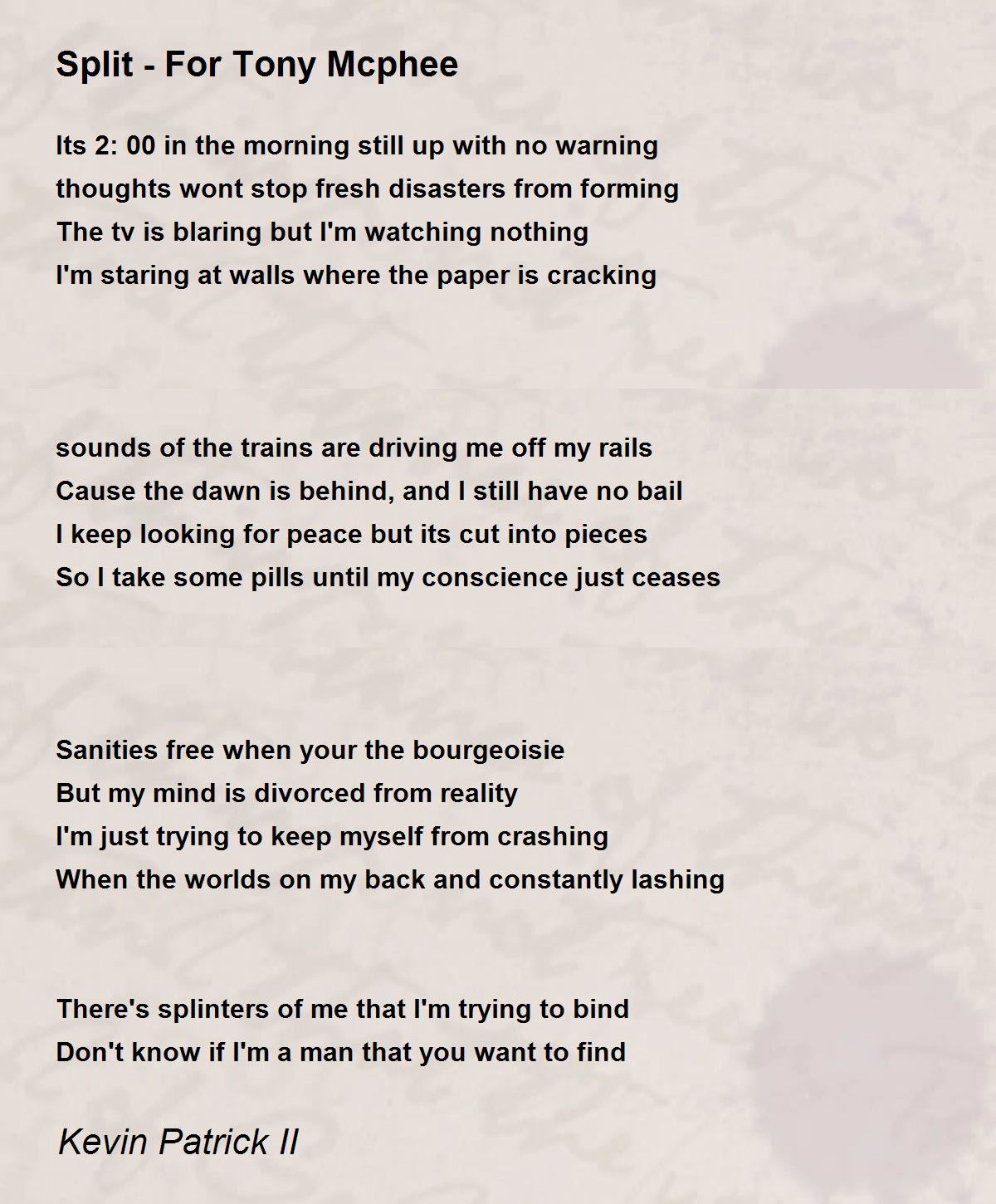 Split - For Tony Mcphee

Its 2: 00 in the morning still up with no warning
thoughts wont stop fresh disasters from forming
The tv is blaring but I'm watching nothing
I'm staring at walls where the paper is cracking

sounds of the trains are driving me off my rails
Cause the dawn is behind, and I still have no bail
I keep looking for peace but its cut into pieces
So I take some pills until my conscience just ceases

Sanities free when your the bourgeoisie
But my mind is divorced from reality
I'm just trying to keep myself from crashing
When the worlds on my back and constantly lashing

There's splinters of me that I'm trying to bind
Don't know if I'm a man that you want to find

Kevin Patrick II